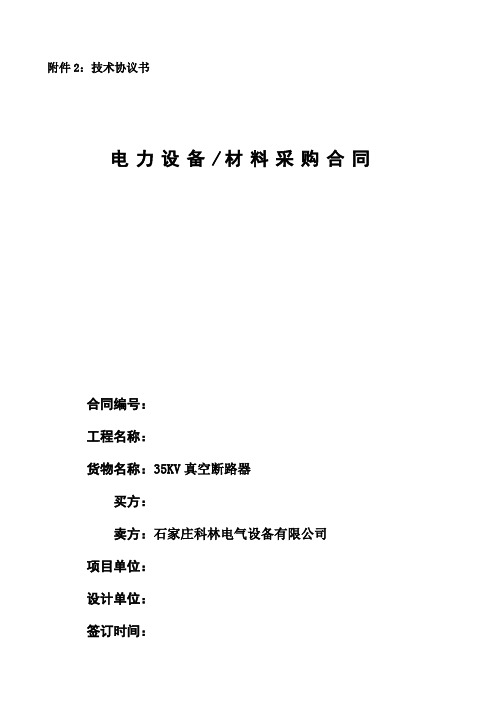 附件 2：技术协议书

电力设备/材料采购合同

合同编号：

工程名称：

货物名称：35KV 真空断路器

买方：

卖方：石家庄科林电气设备有限公司

项目单位：

设计单位：

签订时间：